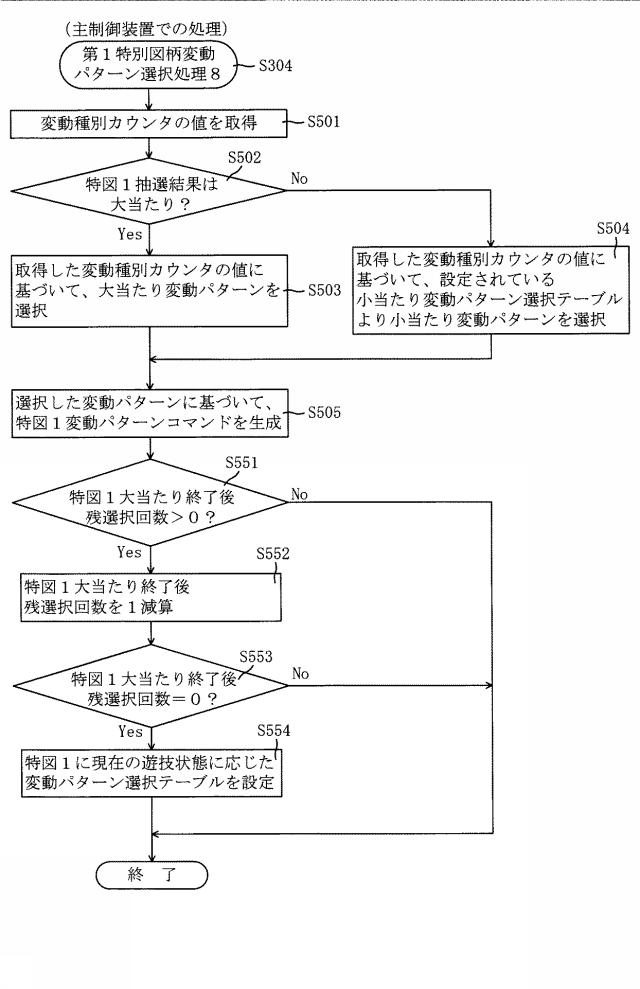 （主制御装置での処理）

第１特別図柄変動パターン選択処理８

S304

変動種別カウンタの値を取得

S501

S502

特図１抽選結果は大当たり？

No

Yes

取得した変動種別カウンタの値に基づいて、大当たり変動パターンを選択

S503

S504

取得した変動種別カウンタの値に基づいて、設定されている小当たり変動パターン選択テーブルより小当たり変動パターンを選択

選択した変動パターンに基づいて、特図１変動パターンコマンドを生成

S505

S551

特図１大当たり終了後残選択回数＞０？

No

Yes

S552

特図１大当たり終了後残選択回数を１減算

S553

特図１大当たり終了後残選択回数＝０？

No

Yes

S554

特図１に現在の遊技状態に応じた変動パターン選択テーブルを設定

終　了